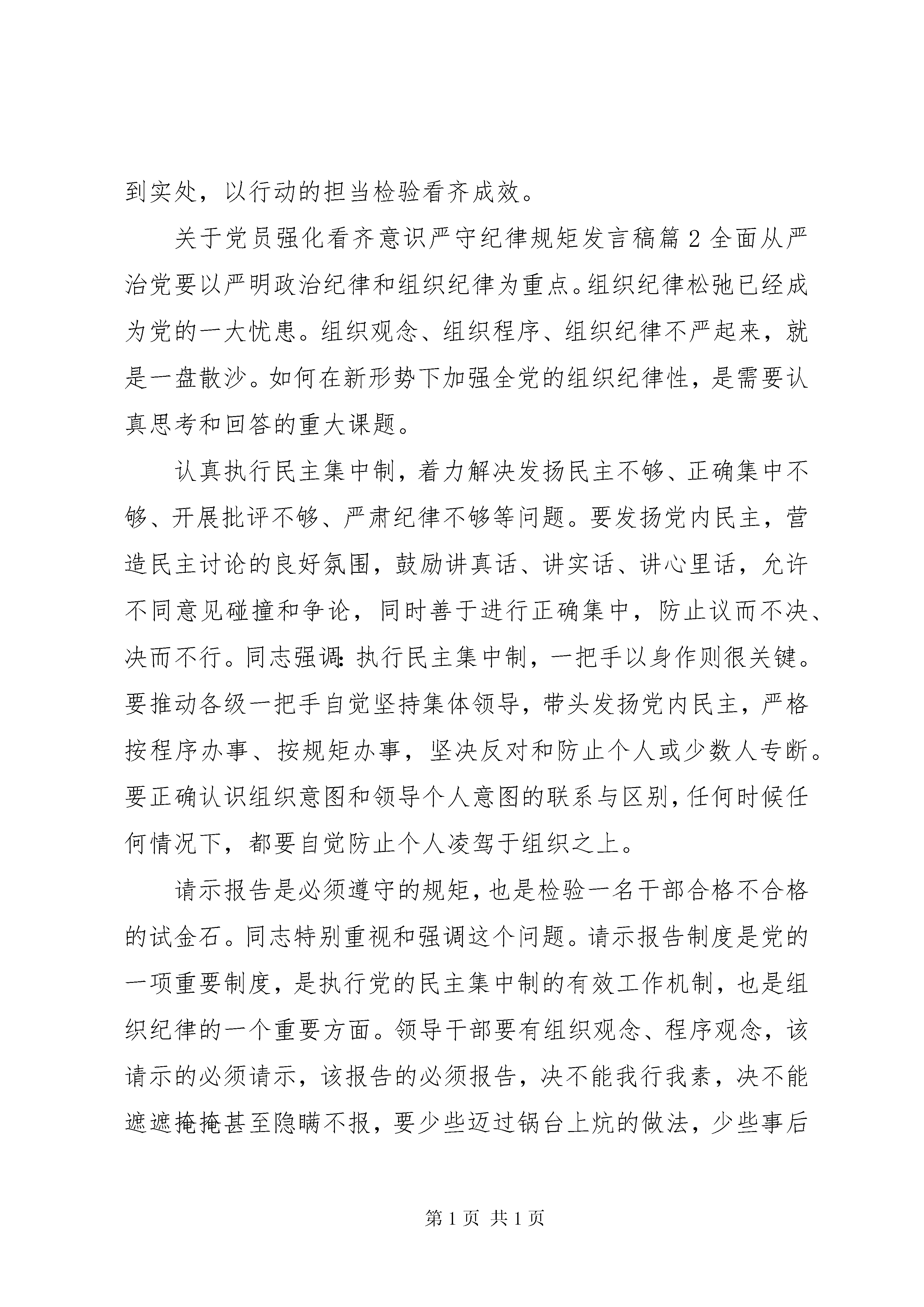 到实处，以行动的担当检验看齐成效。

关于党员强化看齐意识严守纪律规矩发言稿篇 2 全面从严治党要以严明政治纪律和组织纪律为重点。组织纪律松弛已经成为党的一大忧患。组织观念、组织程序、组织纪律不严起来，就是一盘散沙。如何在新形势下加强全党的组织纪律性，是需要认真思考和回答的重大课题。

认真执行民主集中制，着力解决发扬民主不够、正确集中不够、开展批评不够、严肃纪律不够等问题。要发扬党内民主，营造民主讨论的良好氛围，鼓励讲真话、讲实话、讲心里话，允许不同意见碰撞和争论，同时善于进行正确集中，防止议而不决、决而不行。同志强调：执行民主集中制，一把手以身作则很关键。要推动各级一把手自觉坚持集体领导，带头发扬党内民主，严格按程序办事、按规矩办事，坚决反对和防止个人或少数人专断。要正确认识组织意图和领导个人意图的联系与区别，任何时候任何情况下，都要自觉防止个人凌驾于组织之上。

请示报告是必须遵守的规矩，也是检验一名干部合格不合格的试金石。同志特别重视和强调这个问题。请示报告制度是党的一项重要制度，是执行党的民主集中制的有效工作机制，也是组织纪律的一个重要方面。领导干部要有组织观念、程序观念，该请示的必须请示，该报告的必须报告，决不能我行我素，决不能遮遮掩掩甚至隐瞒不报，要少些迈过锅台上炕的做法，少些事后

第 1 页 共 1 页